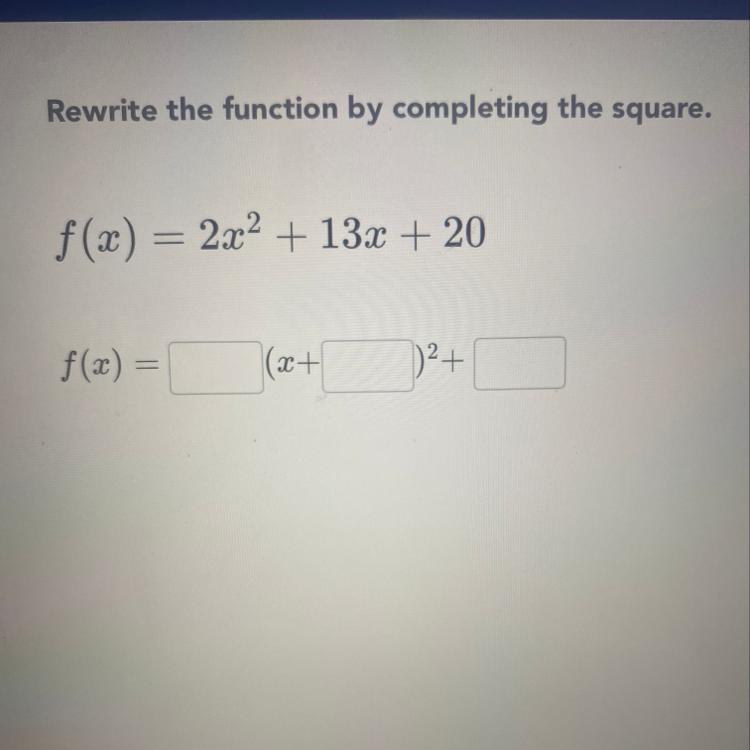 Rewrite the function by completing the square.

$f(x) = 2x^2 + 13x + 20$

$f(x) =$ ____ $(x+$ ____ $)^2+$ ____